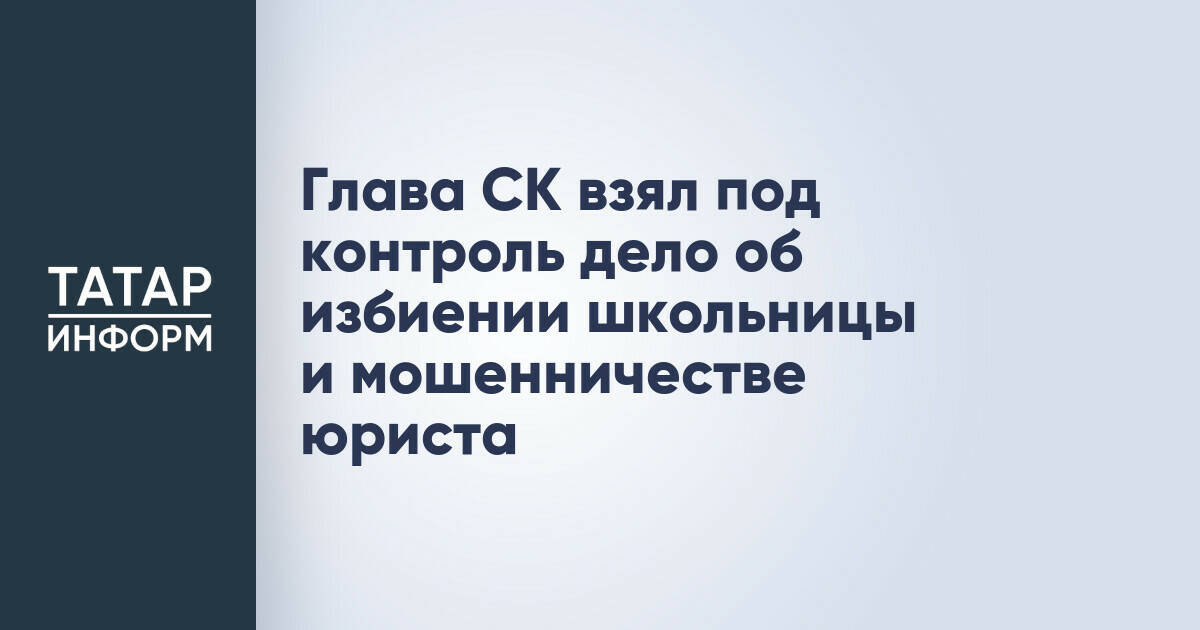 ТАТАР
ИНФОРМ

Глава СК взял под контроль дело об избиении школьницы и мошенничестве юриста